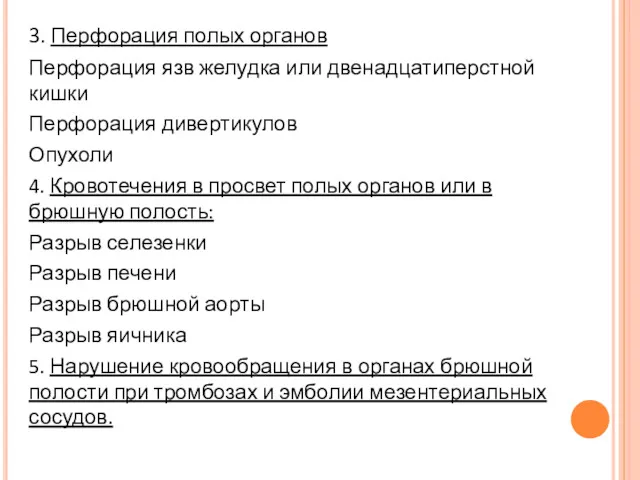 3. Перфорация полых органов

Перфорация язв желудка или двенадцатиперстной кишки

Перфорация дивертикулов

Опухоли

4. Кровотечения в просвет полых органов или в брюшную полость:

Разрыв селезенки

Разрыв печени

Разрыв брюшной аорты

Разрыв яичника

5. Нарушение кровообращения в органах брюшной полости при тромбозах и эмболии мезентериальных сосудов.